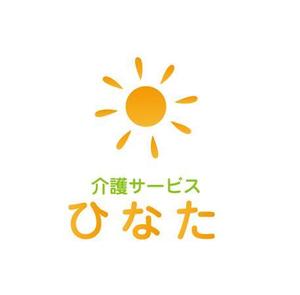 介護サービス
ひなた